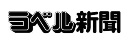 ラベル新聞